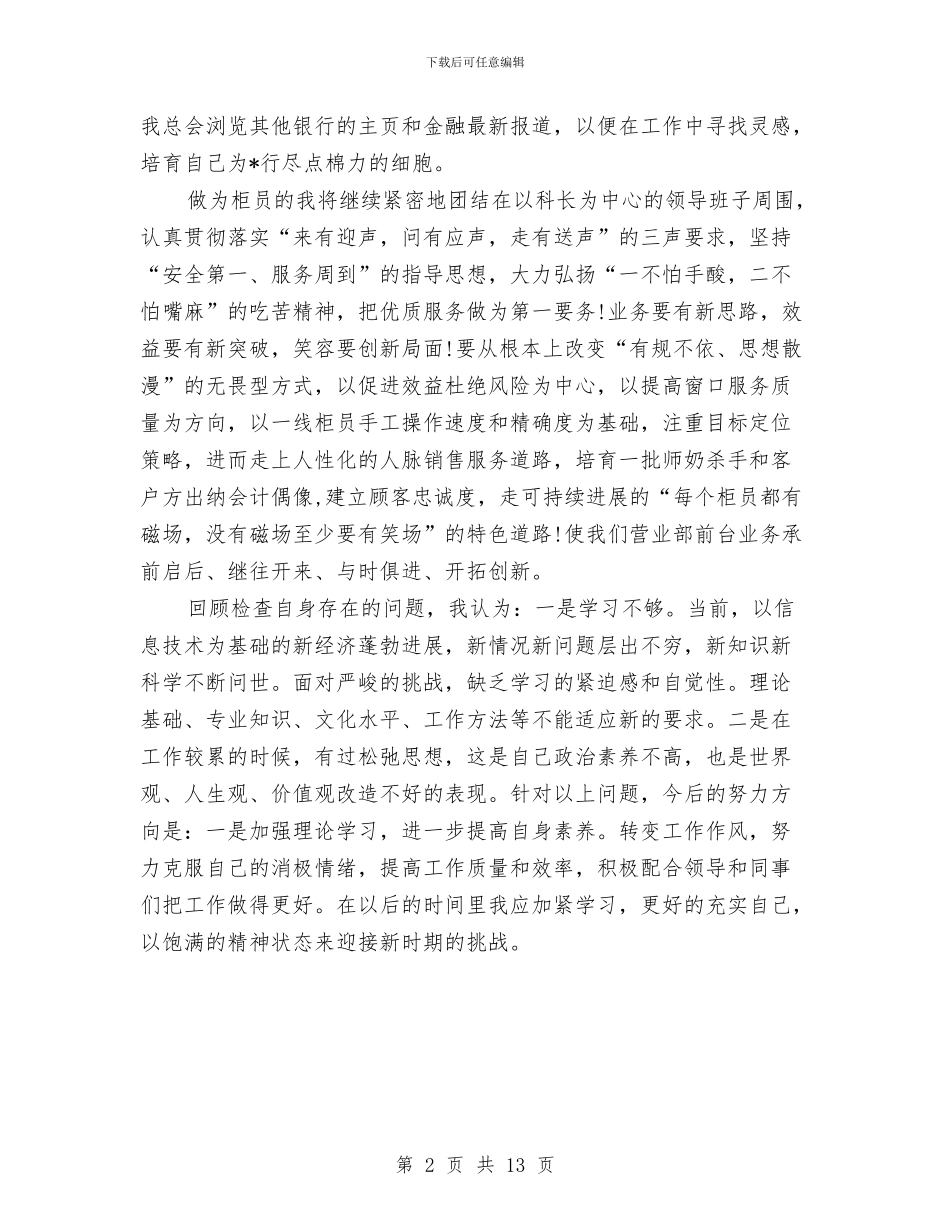 下载后可任意编辑

我总会浏览其他银行的主页和金融最新报道，以便在工作中寻找灵感，培育自己为*行尽点棉力的细胞。

做为柜员的我将继续紧密地团结在以科长为中心的领导班子周围，认真贯彻落实“来有迎声，问有应声，走有送声”的三声要求，坚持“安全第一、服务周到”的指导思想，大力弘扬“一不怕手酸，二不怕嘴麻”的吃苦精神，把优质服务做为第一要务!业务要有新思路，效益要有新突破，笑容要创新局面!要从根本上改变“有规不依、思想散漫”的无畏型方式，以促进效益杜绝风险为中心，以提高窗口服务质量为方向，以一线柜员手工操作速度和精确度为基础，注重目标定位策略，进而走上人性化的人脉销售服务道路，培育一批师奶杀手和客户方出纳会计偶像,建立顾客忠诚度，走可持续进展的“每个柜员都有磁场，没有磁场至少要有笑场”的特色道路!使我们营业部前台业务承前启后、继往开来、与时俱进、开拓创新。

回顾检查自身存在的问题，我认为：一是学习不够。当前，以信息技术为基础的新经济蓬勃进展，新情况新问题层出不穷，新知识新科学不断问世。面对严峻的挑战，缺乏学习的紧迫感和自觉性。理论基础、专业知识、文化水平、工作方法等不能适应新的要求。二是在工作较累的时候，有过松弛思想，这是自己政治素养不高，也是世界观、人生观、价值观改造不好的表现。针对以上问题，今后的努力方向是：一是加强理论学习，进一步提高自身素养。转变工作作风，努力克服自己的消极情绪，提高工作质量和效率，积极配合领导和同事们把工作做得更好。在以后的时间里我应加紧学习，更好的充实自己，以饱满的精神状态来迎接新时期的挑战。

第 2 页 共 13 页